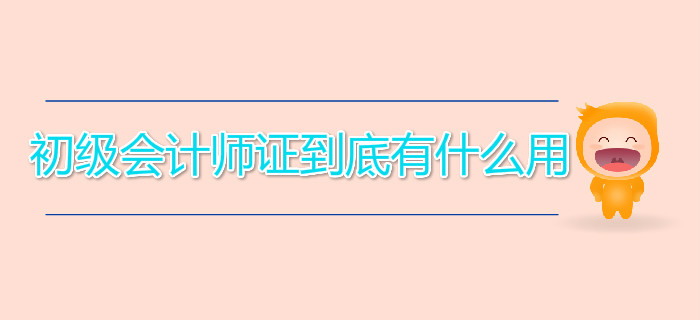 初级会计师证到底有什么用